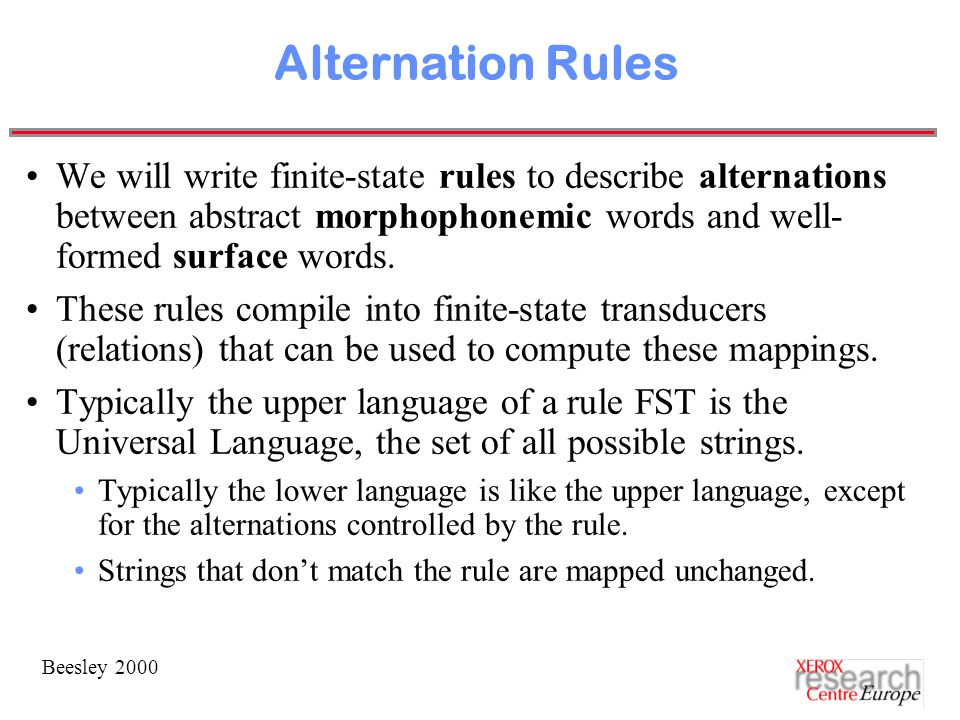 Alternation Rules

• We will write finite-state rules to describe alternations between abstract morphophonemic words and well-formed surface words.

• These rules compile into finite-state transducers (relations) that can be used to compute these mappings.

• Typically the upper language of a rule FST is the Universal Language, the set of all possible strings.

• Typically the lower language is like the upper language, except for the alternations controlled by the rule.

• Strings that don't match the rule are mapped unchanged.

Beesley 2000

XEROX research Centre Europe